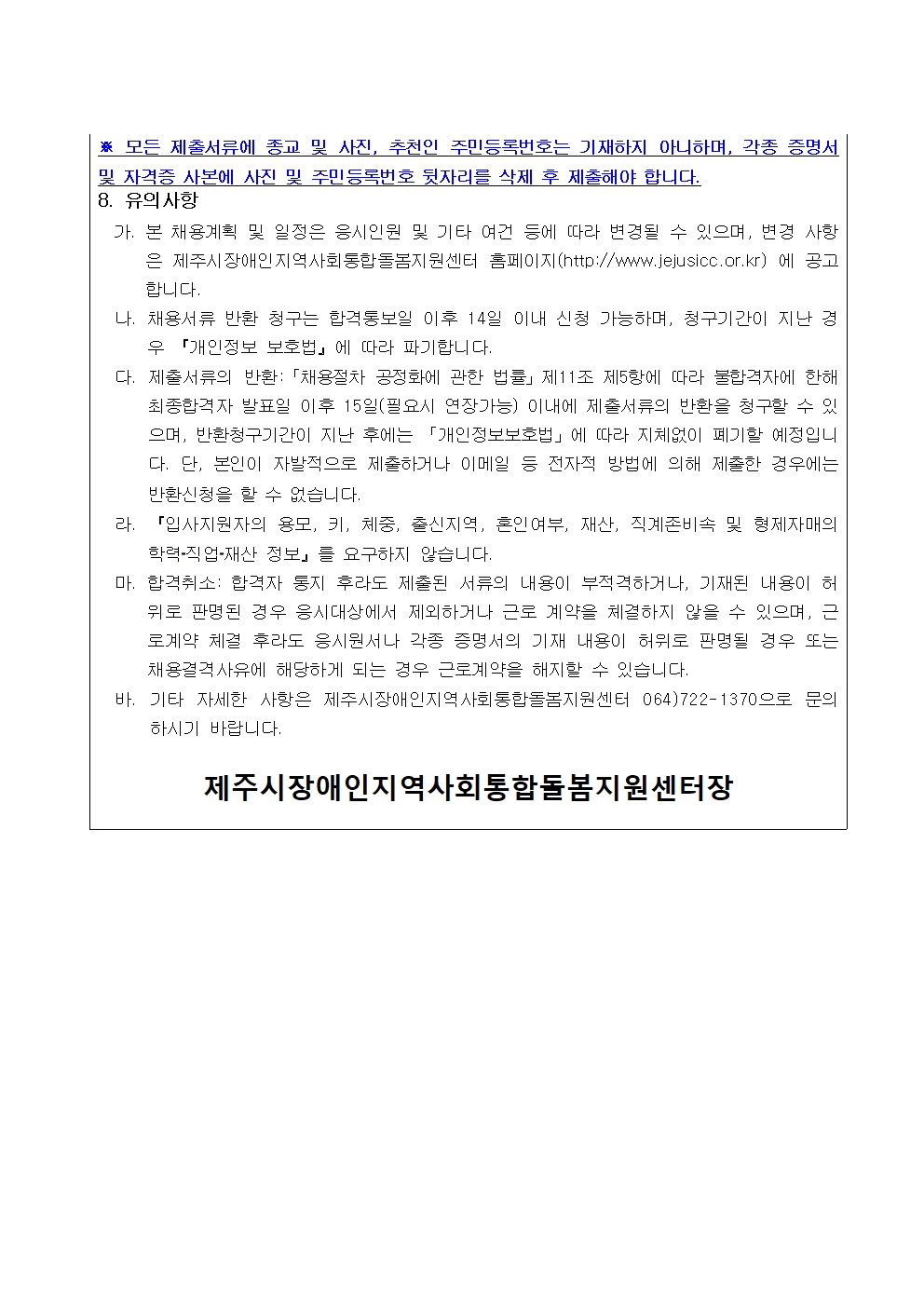 ※ 모든 제출서류에 종교 및 사진, 추천인 주민등록번호는 기재하지 아니하며, 각종 증명서 및 자격증 사본에 사진 및 주민등록번호 뒷자리를 삭제 후 제출해야 합니다.

8. 유의사항

가. 본 채용계획 및 일정은 응시인원 및 기타 여건 등에 따라 변경될 수 있으며, 변경 사항은 제주시장애인지역사회통합돌봄지원센터 홈페이지(http://www.jejusicc.or.kr) 에 공고합니다.

나. 채용서류 반환 청구는 합격통보일 이후 14일 이내 신청 가능하며, 청구기간이 지난 경우 『개인정보 보호법』에 따라 파기합니다.

다. 제출서류의 반환:「채용절차 공정화에 관한 법률」제11조 제5항에 따라 불합격자에 한해 최종합격자 발표일 이후 15일(필요시 연장가능) 이내에 제출서류의 반환을 청구할 수 있으며, 반환청구기간이 지난 후에는 「개인정보보호법」에 따라 지체없이 폐기할 예정입니다. 단, 본인이 자발적으로 제출하거나 이메일 등 전자적 방법에 의해 제출한 경우에는 반환신청을 할 수 없습니다.

라. 『입사지원자의 용모, 키, 체중, 출신지역, 혼인여부, 재산, 직계존비속 및 형제자매의 학력•직업•재산 정보』를 요구하지 않습니다.

마. 합격취소: 합격자 통지 후라도 제출된 서류의 내용이 부적격하거나, 기재된 내용이 허위로 판명된 경우 응시대상에서 제외하거나 근로 계약을 체결하지 않을 수 있으며, 근로계약 체결 후라도 응시원서나 각종 증명서의 기재 내용이 허위로 판명될 경우 또는 채용결격사유에 해당하게 되는 경우 근로계약을 해지할 수 있습니다.

바. 기타 자세한 사항은 제주시장애인지역사회통합돌봄지원센터 064)722-1370으로 문의하시기 바랍니다.

제주시장애인지역사회통합돌봄지원센터장